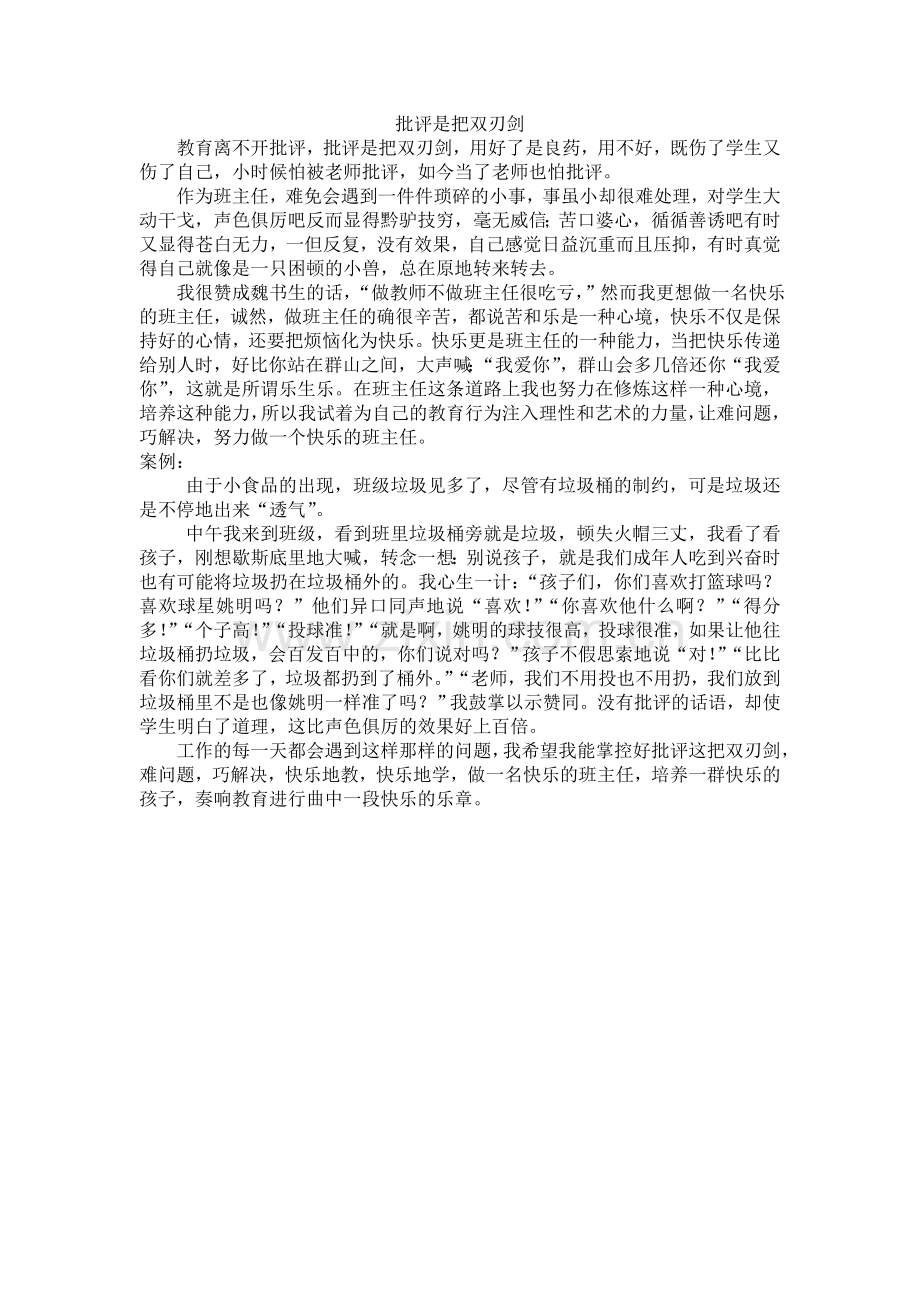 批评是把双刃剑

教育离不开批评，批评是把双刃剑，用好了是良药，用不好，既伤了学生又伤了自己，小时候怕被老师批评，如今当了老师也怕批评。

作为班主任，难免会遇到一件件琐碎的小事，事虽小却很难处理，对学生大动干戈，声色俱厉吧反而显得黔驴技穷，毫无威信；苦口婆心，循循善诱吧有时又显得苍白无力，一但反复，没有效果，自己感觉日益沉重而且压抑，有时真觉得自己就像是一只困顿的小兽，总在原地转来转去。

我很赞成魏书生的话，“做教师不做班主任很吃亏，”然而我更想做一名快乐的班主任，诚然，做班主任的确很辛苦，都说苦和乐是一种心境，快乐不仅是保持好的心情，还要把烦恼化为快乐。快乐更是班主任的一种能力，当把快乐传递给别人时，好比你站在群山之间，大声喊：“我爱你”，群山会多几倍还你“我爱你”，这就是所谓乐生乐。在班主任这条道路上我也努力在修炼这样一种心境，培养这种能力，所以我试着为自己的教育行为注入理性和艺术的力量，让难问题，巧解决，努力做一个快乐的班主任。

案例：

由于小食品的出现，班级垃圾见多了，尽管有垃圾桶的制约，可是垃圾还是不停地出来“透气”。

中午我来到班级，看到班里垃圾桶旁就是垃圾，顿失火帽三丈，我看了看孩子，刚想歇斯底里地大喊，转念一想：别说孩子，就是我们成年人吃到兴奋时也有可能将垃圾扔在垃圾桶外的。我心生一计：“孩子们，你们喜欢打篮球吗？喜欢球星姚明吗？”他们异口同声地说“喜欢！”“你喜欢他什么啊？”“得分多！”“个子高！”“投球准！”“就是啊，姚明的球技很高，投球很准，如果让他往垃圾桶扔垃圾，会百发百中的，你们说对吗？”孩子不假思索地说“对！”“比比看你们就差多了，垃圾都扔到了桶外。”“老师，我们不用投也不用扔，我们放到垃圾桶里不是也像姚明一样准了吗？”我鼓掌以示赞同。没有批评的话语，却使学生明白了道理，这比声色俱厉的效果好上百倍。

工作的每一天都会遇到这样那样的问题，我希望我能掌控好批评这把双刃剑，难问题，巧解决，快乐地教，快乐地学，做一名快乐的班主任，培养一群快乐的孩子，奏响教育进行曲中一段快乐的乐章。